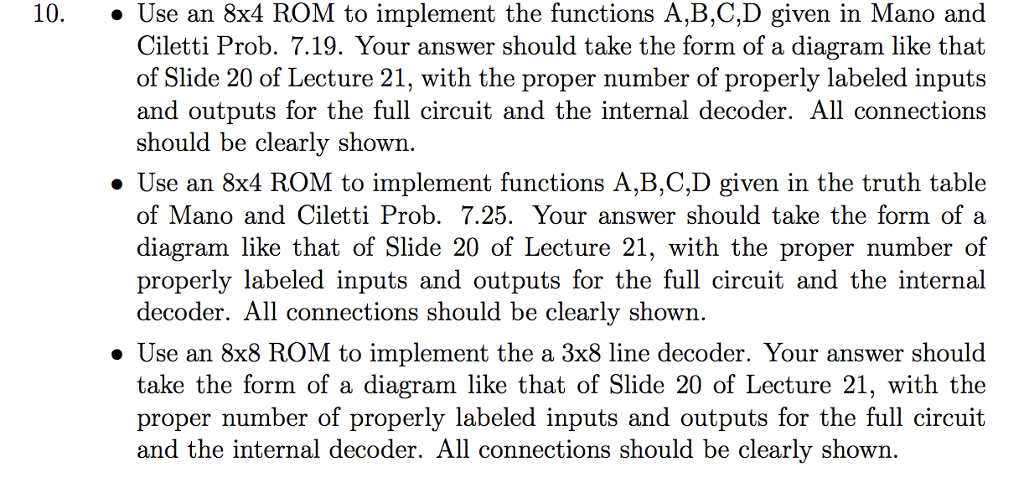 10.

• Use an 8x4 ROM to implement the functions A,B,C,D given in Mano and Ciletti Prob. 7.19. Your answer should take the form of a diagram like that of Slide 20 of Lecture 21, with the proper number of properly labeled inputs and outputs for the full circuit and the internal decoder. All connections should be clearly shown.

• Use an 8x4 ROM to implement functions A,B,C,D given in the truth table of Mano and Ciletti Prob. 7.25. Your answer should take the form of a diagram like that of Slide 20 of Lecture 21, with the proper number of properly labeled inputs and outputs for the full circuit and the internal decoder. All connections should be clearly shown.

• Use an 8x8 ROM to implement the a 3x8 line decoder. Your answer should take the form of a diagram like that of Slide 20 of Lecture 21, with the proper number of properly labeled inputs and outputs for the full circuit and the internal decoder. All connections should be clearly shown.